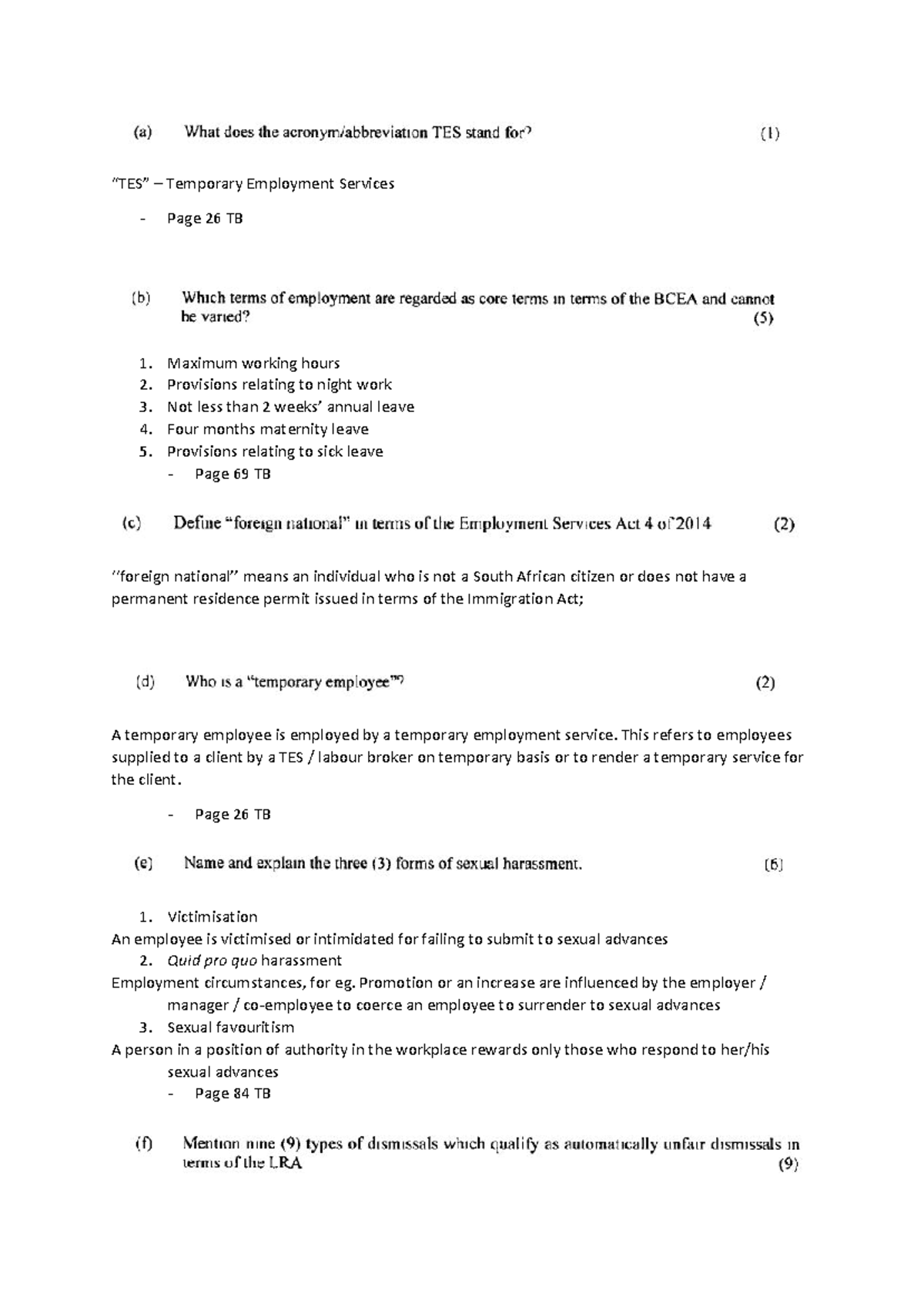 (a) What does the acronym/abbreviation TES stand for? (1)

"TES" – Temporary Employment Services

- Page 26 TB

(b) Which terms of employment are regarded as core terms in terms of the BCEA and cannot be varied? (5)

1. Maximum working hours
2. Provisions relating to night work
3. Not less than 2 weeks' annual leave
4. Four months maternity leave
5. Provisions relating to sick leave
- Page 69 TB

(c) Define "foreign national" in terms of the Employment Services Act 4 of 2014 (2)

"foreign national" means an individual who is not a South African citizen or does not have a permanent residence permit issued in terms of the Immigration Act;

(d) Who is a "temporary employee"? (2)

A temporary employee is employed by a temporary employment service. This refers to employees supplied to a client by a TES / labour broker on temporary basis or to render a temporary service for the client.

- Page 26 TB

(e) Name and explain the three (3) forms of sexual harassment. (6)

1. Victimisation
An employee is victimised or intimidated for failing to submit to sexual advances
2. Quid pro quo harassment
Employment circumstances, for eg. Promotion or an increase are influenced by the employer / manager / co-employee to coerce an employee to surrender to sexual advances
3. Sexual favouritism
A person in a position of authority in the workplace rewards only those who respond to her/his sexual advances
- Page 84 TB

(f) Mention nine (9) types of dismissals which qualify as automatically unfair dismissals in terms of the LRA (9)